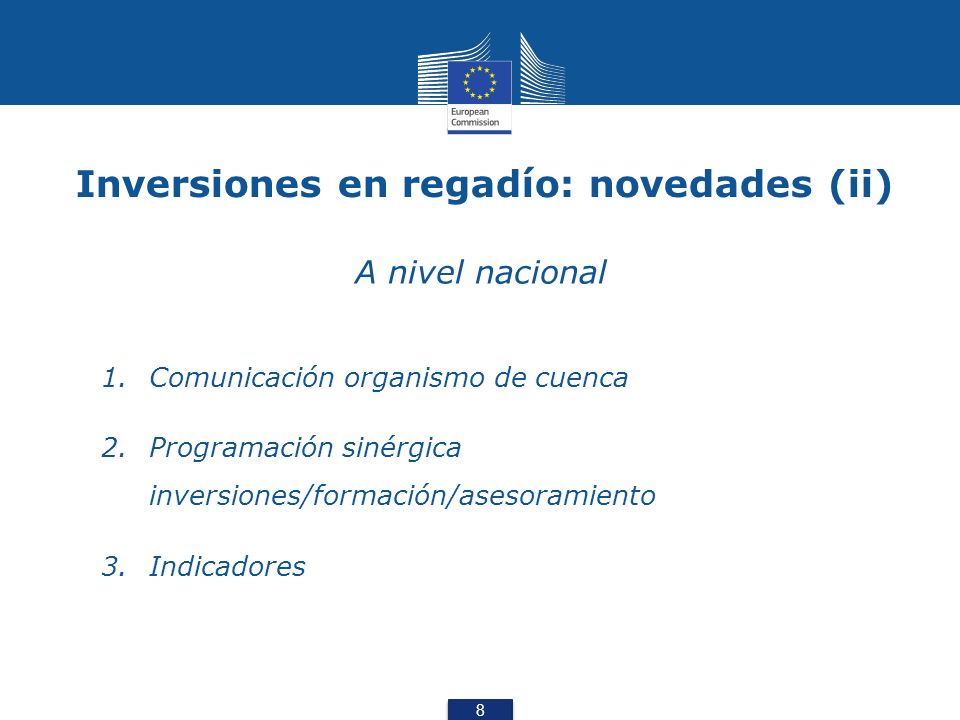 European Commission

Inversiones en regadío: novedades (ii)

A nivel nacional

1. Comunicación organismo de cuenca

2. Programación sinérgica inversiones/formación/asesoramiento

3. Indicadores

8